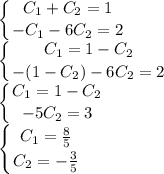 $\begin{cases} C_1 + C_2 = 1 \\ -C_1 - 6C_2 = 2 \end{cases}$

$\begin{cases} C_1 = 1 - C_2 \\ -(1 - C_2) - 6C_2 = 2 \end{cases}$

$\begin{cases} C_1 = 1 - C_2 \\ -5C_2 = 3 \end{cases}$

$\begin{cases} C_1 = \frac{8}{5} \\ C_2 = -\frac{3}{5} \end{cases}$